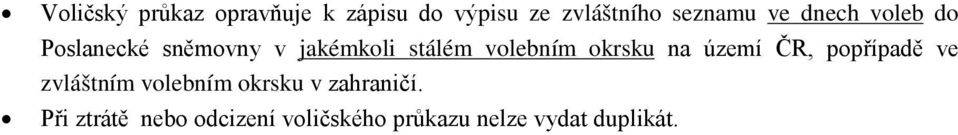 • Voličský průkaz opravňuje k zápisu do výpisu ze zvláštního seznamu ve dnech voleb do Poslanecké sněmovny v jakémkoli stálém volebním okrsku na území ČR, popřípadě ve zvláštním volebním okrsku v zahraničí.

• Při ztrátě nebo odcizení voličského průkazu nelze vydat duplikát.